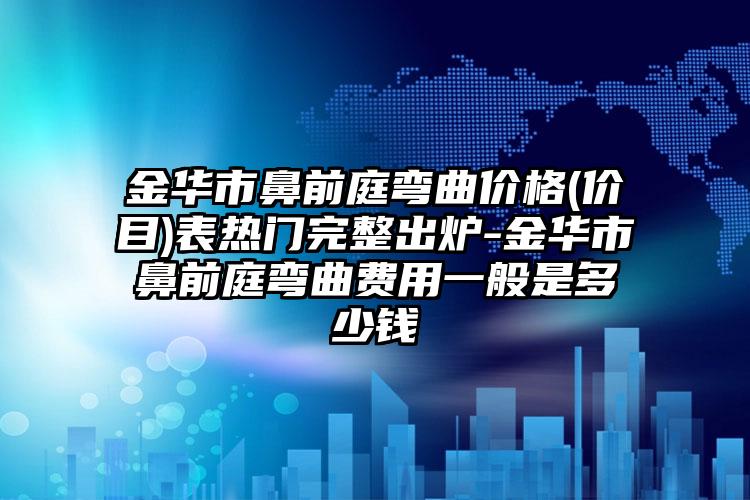 金华市鼻前庭弯曲价格(价目)表热门完整出炉-金华市鼻前庭弯曲费用一般是多少钱